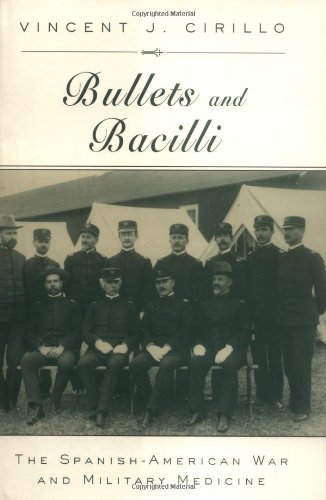 Copyrighted Material

VINCENT J. CIRILLO

Bullets and Bacilli

THE SPANISH-AMERICAN WAR AND MILITARY MEDICINE

Copyrighted Material